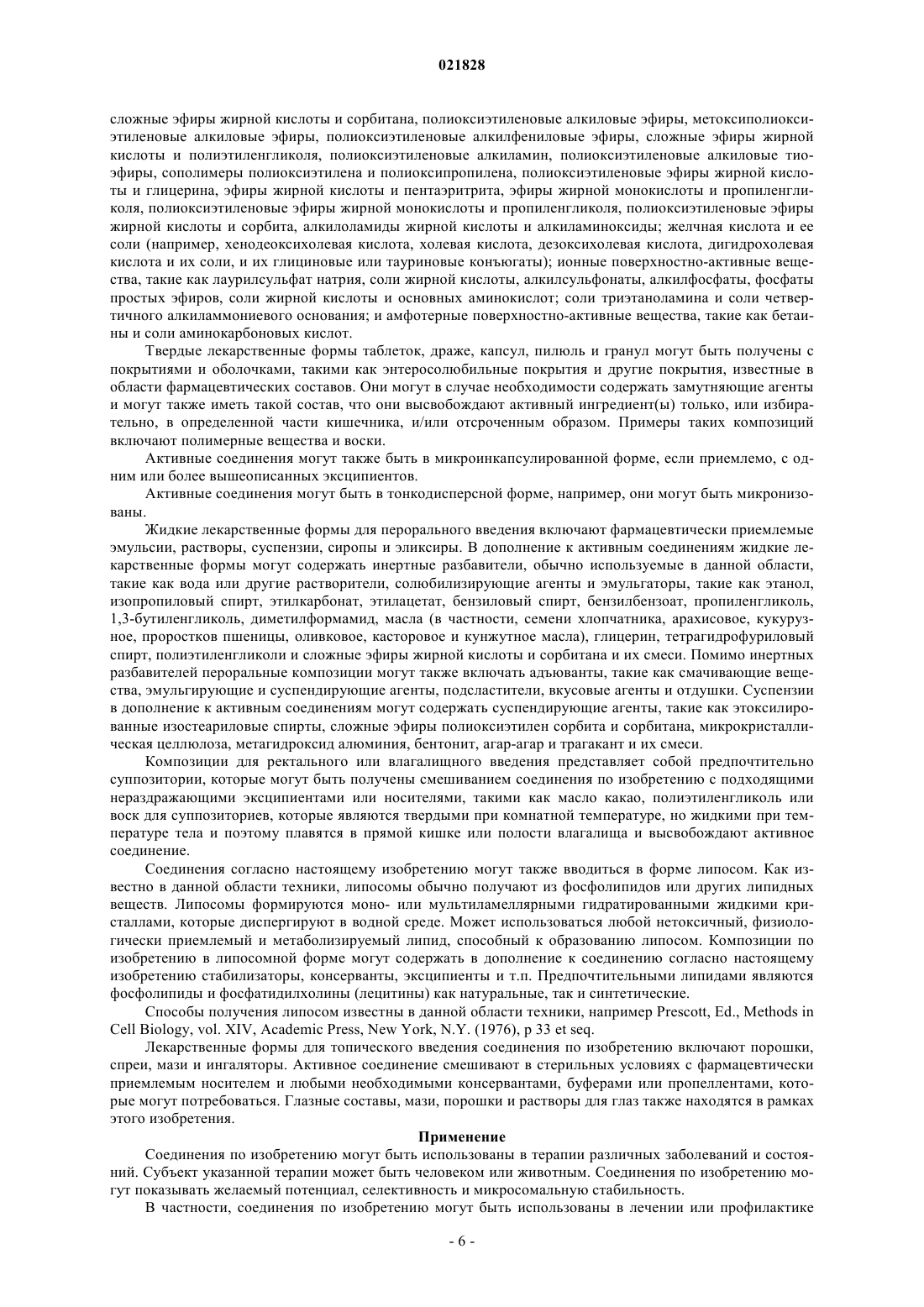 021828

сложные эфиры жирной кислоты и сорбитана, полиоксиэтиленовые алкиловые эфиры, метоксиполиоксиэтиленовые алкиловые эфиры, полиоксиэтиленовые алкилфениловые эфиры, сложные эфиры жирной кислоты и полиэтиленгликоля, полиоксиэтиленовые алкиламин, полиоксиэтиленовые алкиловые тиоэфиры, сополимеры полиоксиэтилена и полиоксипропилена, полиоксиэтиленовые эфиры жирной кислоты и глицерина, эфиры жирной кислоты и пентаэритрита, эфиры жирной монокислоты и пропиленгликоля, полиоксиэтиленовые эфиры жирной монокислоты и пропиленгликоля, полиоксиэтиленовые эфиры жирной кислоты и сорбита, алкилоламиды жирной кислоты и алкиламиноксиды; желчная кислота и ее соли (например, хенодеоксихолевая кислота, холевая кислота, дезоксихолевая кислота, дигидрохолевая кислота и их соли, и их глициновые или тауриновые конъюгаты); ионные поверхностно-активные вещества, такие как лаурилсульфат натрия, соли жирной кислоты, алкилсульфонаты, алкилфосфаты, фосфаты простых эфиров, соли жирной кислоты и основных аминокислот; соли триэтаноламина и соли четвертичного алкиламмониевого основания; и амфотерные поверхностно-активные вещества, такие как бетаины и соли аминокарбоновых кислот.

Твердые лекарственные формы таблеток, драже, капсул, пилюль и гранул могут быть получены с покрытиями и оболочками, такими как энтеросолюбильные покрытия и другие покрытия, известные в области фармацевтических составов. Они могут в случае необходимости содержать замутняющие агенты и могут также иметь такой состав, что они высвобождают активный ингредиент(ы) только, или избирательно, в определенной части кишечника, и/или отсроченным образом. Примеры таких композиций включают полимерные вещества и воски.

Активные соединения могут также быть в микроинкапсулированной форме, если приемлемо, с одним или более вышеописанных эксципиентов.

Активные соединения могут быть в тонкодисперсной форме, например, они могут быть микронизованы.

Жидкие лекарственные формы для перорального введения включают фармацевтически приемлемые эмульсии, растворы, суспензии, сиропы и эликсиры. В дополнение к активным соединениям жидкие лекарственные формы могут содержать инертные разбавители, обычно используемые в данной области, такие как вода или другие растворители, солюбилизирующие агенты и эмульгаторы, такие как этанол, изопропиловый спирт, этилкарбонат, этилацетат, бензиловый спирт, бензилбензоат, пропиленгликоль, 1,3-бутиленгликоль, диметилформамид, масла (в частности, семени хлопчатника, арахисовое, кукурузное, проростков пшеницы, оливковое, касторовое и кунжутное масла), глицерин, тетрагидрофуриловый спирт, полиэтиленгликоли и сложные эфиры жирной кислоты и сорбитана и их смеси. Помимо инертных разбавителей пероральные композиции могут также включать адъюванты, такие как смачивающие вещества, эмульгирующие и суспендирующие агенты, подсластители, вкусовые агенты и отдушки. Суспензии в дополнение к активным соединениям могут содержать суспендирующие агенты, такие как этоксилированные изостеариловые спирты, сложные эфиры полиоксиэтилен сорбита и сорбитана, микрокристаллическая целлюлоза, метагидроксид алюминия, бентонит, агар-агар и трагакант и их смеси.

Композиции для ректального или влагалищного введения представляет собой предпочтительно суппозитории, которые могут быть получены смешиванием соединения по изобретению с подходящими нераздражающими эксципиентами или носителями, такими как масло какао, полиэтиленгликоль или воск для суппозиториев, которые являются твердыми при комнатной температуре, но жидкими при температуре тела и поэтому плавятся в прямой кишке или полости влагалища и высвобождают активное соединение.

Соединения согласно настоящему изобретению могут также вводиться в форме липосом. Как известно в данной области техники, липосомы обычно получают из фосфолипидов или других липидных веществ. Липосомы формируются моно- или мультиламеллярными гидратированными жидкими кристаллами, которые диспергируют в водной среде. Может использоваться любой нетоксичный, физиологически приемлемый и метаболизируемый липид, способный к образованию липосом. Композиции по изобретению в липосомной форме могут содержать в дополнение к соединению согласно настоящему изобретению стабилизаторы, консерванты, эксципиенты и т.п. Предпочтительными липидами являются фосфолипиды и фосфатидилхолины (лецитины) как натуральные, так и синтетические.

Способы получения липосом известны в данной области техники, например Prescott, Ed., Methods in Cell Biology, vol. XIV, Academic Press, New York, N.Y. (1976), p 33 et seq.

Лекарственные формы для топического введения соединения по изобретению включают порошки, спреи, мази и ингаляторы. Активное соединение смешивают в стерильных условиях с фармацевтически приемлемым носителем и любыми необходимыми консервантами, буферами или пропеллентами, которые могут потребоваться. Глазные составы, мази, порошки и растворы для глаз также находятся в рамках этого изобретения.

Применение

Соединения по изобретению могут быть использованы в терапии различных заболеваний и состояний. Субъект указанной терапии может быть человеком или животным. Соединения по изобретению могут показывать желаемый потенциал, селективность и микросомальную стабильность.

В частности, соединения по изобретению могут быть использованы в лечении или профилактике

- 6 -